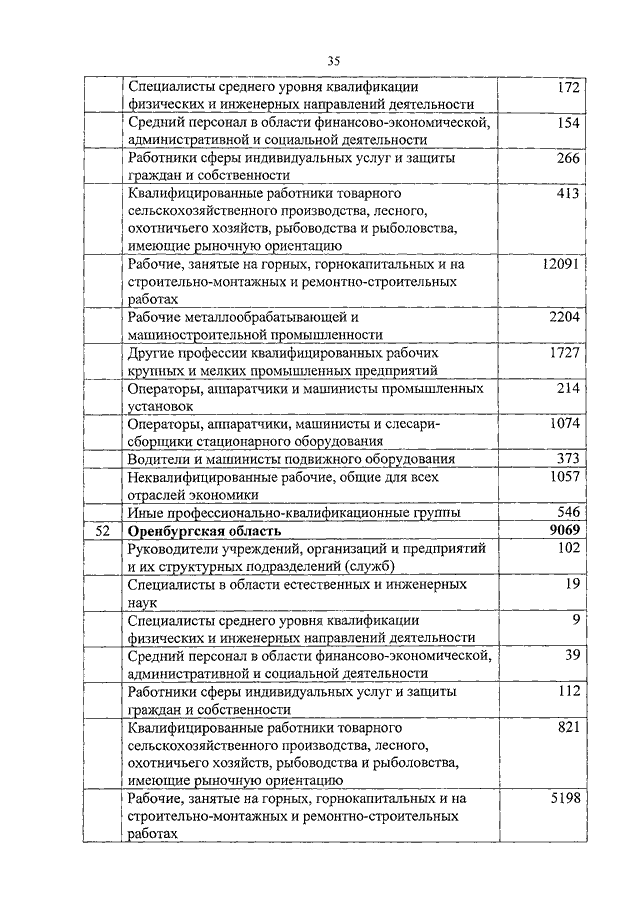 35

| | | |
|---|---|---|
| | Специалисты среднего уровня квалификации физических и инженерных направлений деятельности | 172 |
| | Средний персонал в области финансово-экономической, административной и социальной деятельности | 154 |
| | Работники сферы индивидуальных услуг и защиты граждан и собственности | 266 |
| | Квалифицированные работники товарного сельскохозяйственного производства, лесного, охотничьего хозяйств, рыбоводства и рыболовства, имеющие рыночную ориентацию | 413 |
| | Рабочие, занятые на горных, горнокапитальных и на строительно-монтажных и ремонтно-строительных работах | 12091 |
| | Рабочие металлообрабатывающей и машиностроительной промышленности | 2204 |
| | Другие профессии квалифицированных рабочих крупных и мелких промышленных предприятий | 1727 |
| | Операторы, аппаратчики и машинисты промышленных установок | 214 |
| | Операторы, аппаратчики, машинисты и слесари-сборщики стационарного оборудования | 1074 |
| | Водители и машинисты подвижного оборудования | 373 |
| | Неквалифицированные рабочие, общие для всех отраслей экономики | 1057 |
| | Иные профессионально-квалификационные группы | 546 |
| 52 | **Оренбургская область** | **9069** |
| | Руководители учреждений, организаций и предприятий и их структурных подразделений (служб) | 102 |
| | Специалисты в области естественных и инженерных наук | 19 |
| | Специалисты среднего уровня квалификации физических и инженерных направлений деятельности | 9 |
| | Средний персонал в области финансово-экономической, административной и социальной деятельности | 39 |
| | Работники сферы индивидуальных услуг и защиты граждан и собственности | 112 |
| | Квалифицированные работники товарного сельскохозяйственного производства, лесного, охотничьего хозяйств, рыбоводства и рыболовства, имеющие рыночную ориентацию | 821 |
| | Рабочие, занятые на горных, горнокапитальных и на строительно-монтажных и ремонтно-строительных работах | 5198 |